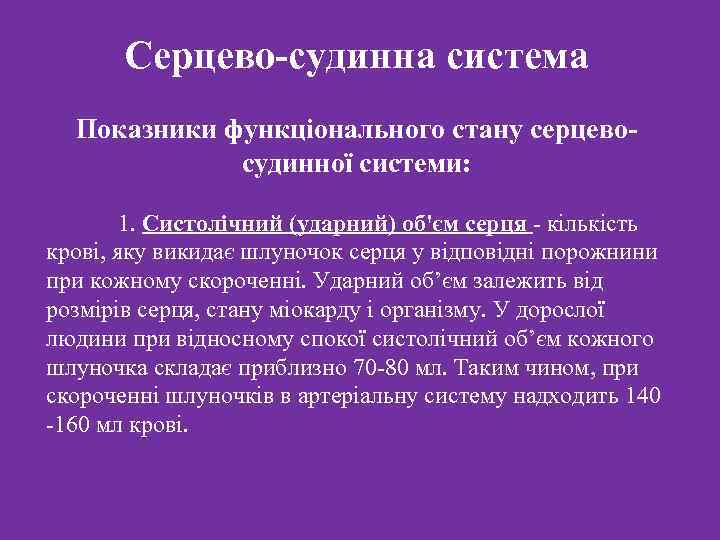 Серцево-судинна система

Показники функціонального стану серцево-судинної системи:

1. Систолічний (ударний) об'єм серця - кількість крові, яку викидає шлуночок серця у відповідні порожнини при кожному скороченні. Ударний об’єм залежить від розмірів серця, стану міокарду і організму. У дорослої людини при відносному спокої систолічний об’єм кожного шлуночка складає приблизно 70-80 мл. Таким чином, при скороченні шлуночків в артеріальну систему надходить 140 -160 мл крові.